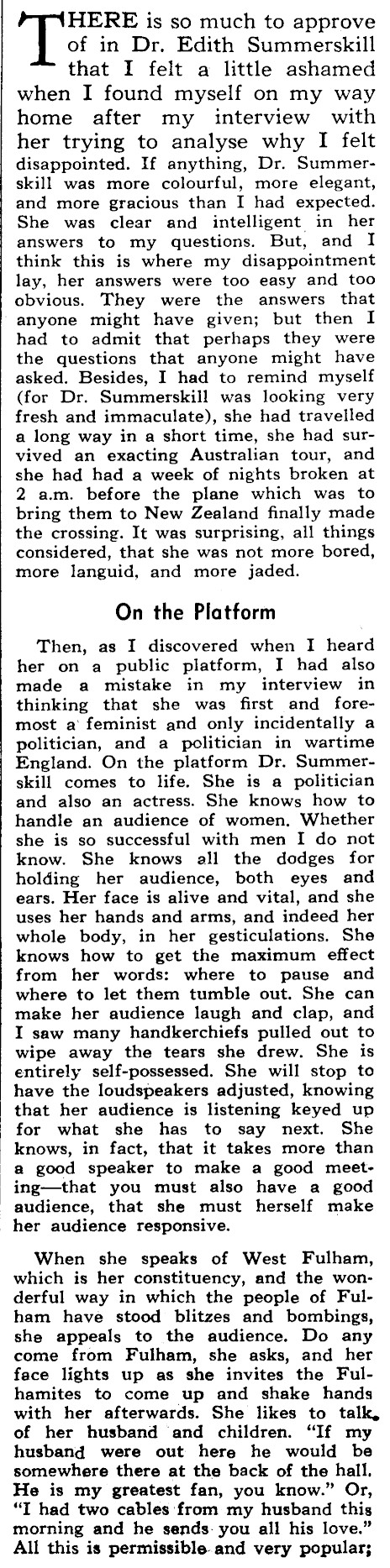 THERE is so much to approve of in Dr. Edith Summerskill that I felt a little ashamed when I found myself on my way home after my interview with her trying to analyse why I felt disappointed. If anything, Dr. Summerskill was more colourful, more elegant, and more gracious than I had expected. She was clear and intelligent in her answers to my questions. But, and I think this is where my disappointment lay, her answers were too easy and too obvious. They were the answers that anyone might have given; but then I had to admit that perhaps they were the questions that anyone might have asked. Besides, I had to remind myself (for Dr. Summerskill was looking very fresh and immaculate), she had travelled a long way in a short time, she had survived an exacting Australian tour, and she had had a week of nights broken at 2 a.m. before the plane which was to bring them to New Zealand finally made the crossing. It was surprising, all things considered, that she was not more bored, more languid, and more jaded.

On the Platform

Then, as I discovered when I heard her on a public platform, I had also made a mistake in my interview in thinking that she was first and foremost a feminist and only incidentally a politician, and a politician in wartime England. On the platform Dr. Summerskill comes to life. She is a politician and also an actress. She knows how to handle an audience of women. Whether she is so successful with men I do not know. She knows all the dodges for holding her audience, both eyes and ears. Her face is alive and vital, and she uses her hands and arms, and indeed her whole body, in her gesticulations. She knows how to get the maximum effect from her words: where to pause and where to let them tumble out. She can make her audience laugh and clap, and I saw many handkerchiefs pulled out to wipe away the tears she drew. She is entirely self-possessed. She will stop to have the loudspeakers adjusted, knowing that her audience is listening keyed up for what she has to say next. She knows, in fact, that it takes more than a good speaker to make a good meeting—that you must also have a good audience, that she must herself make her audience responsive.

When she speaks of West Fulham, which is her constituency, and the wonderful way in which the people of Fulham have stood blitzes and bombings, she appeals to the audience. Do any come from Fulham, she asks, and her face lights up as she invites the Fulhamites to come up and shake hands with her afterwards. She likes to talk of her husband and children. "If my husband were out here he would be somewhere there at the back of the hall. He is my greatest fan, you know." Or, "I had two cables from my husband this morning and he sends you all his love." All this is permissible and very popular;